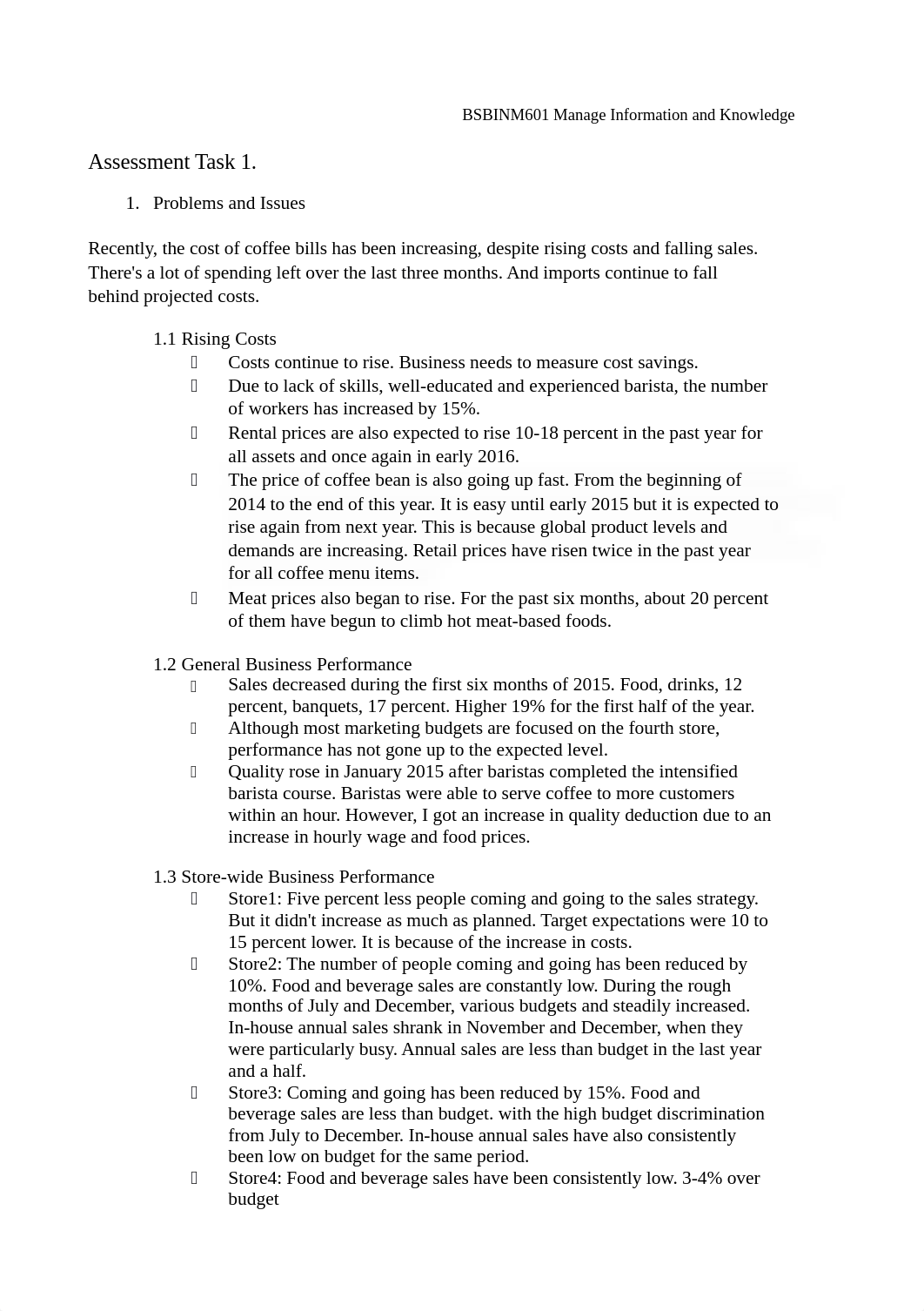 BSBINM601 Manage Information and Knowledge

Assessment Task 1.

1. Problems and Issues

Recently, the cost of coffee bills has been increasing, despite rising costs and falling sales. There's a lot of spending left over the last three months. And imports continue to fall behind projected costs.

1.1 Rising Costs
 Costs continue to rise. Business needs to measure cost savings.
 Due to lack of skills, well-educated and experienced barista, the number of workers has increased by 15%.
 Rental prices are also expected to rise 10-18 percent in the past year for all assets and once again in early 2016.
 The price of coffee bean is also going up fast. From the beginning of 2014 to the end of this year. It is easy until early 2015 but it is expected to rise again from next year. This is because global product levels and demands are increasing. Retail prices have risen twice in the past year for all coffee menu items.
 Meat prices also began to rise. For the past six months, about 20 percent of them have begun to climb hot meat-based foods.

1.2 General Business Performance
 Sales decreased during the first six months of 2015. Food, drinks, 12 percent, banquets, 17 percent. Higher 19% for the first half of the year.
 Although most marketing budgets are focused on the fourth store, performance has not gone up to the expected level.
 Quality rose in January 2015 after baristas completed the intensified barista course. Baristas were able to serve coffee to more customers within an hour. However, I got an increase in quality deduction due to an increase in hourly wage and food prices.

1.3 Store-wide Business Performance
 Store1: Five percent less people coming and going to the sales strategy. But it didn't increase as much as planned. Target expectations were 10 to 15 percent lower. It is because of the increase in costs.
 Store2: The number of people coming and going has been reduced by 10%. Food and beverage sales are constantly low. During the rough months of July and December, various budgets and steadily increased. In-house annual sales shrank in November and December, when they were particularly busy. Annual sales are less than budget in the last year and a half.
 Store3: Coming and going has been reduced by 15%. Food and beverage sales are less than budget. with the high budget discrimination from July to December. In-house annual sales have also consistently been low on budget for the same period.
 Store4: Food and beverage sales have been consistently low. 3-4% over budget